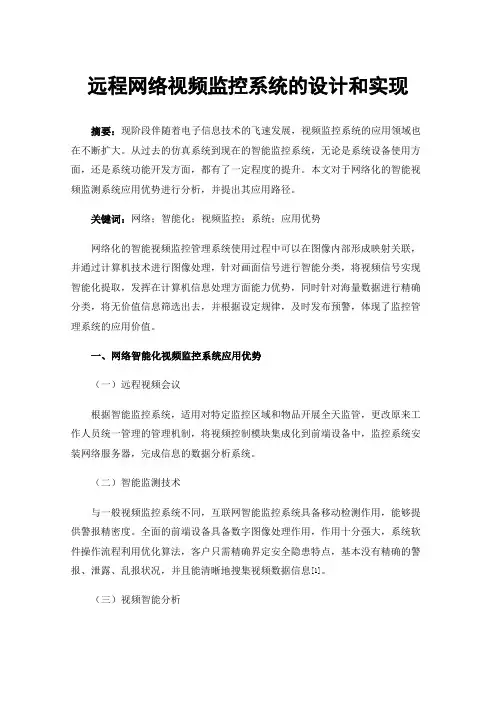 远程网络视频监控系统的设计和实现

摘要：现阶段伴随着电子信息技术的飞速发展，视频监控系统的应用领域也在不断扩大。从过去的仿真系统到现在的智能监控系统，无论是系统设备使用方面，还是系统功能开发方面，都有了一定程度的提升。本文对于网络化的智能视频监测系统应用优势进行分析，并提出其应用路径。

关键词：网络；智能化；视频监控；系统；应用优势

网络化的智能视频监控管理系统使用过程中可以在图像内部形成映射关联，并通过计算机技术进行图像处理，针对画面信号进行智能分类，将视频信号实现智能化提取，发挥在计算机信息处理方面能力优势，同时针对海量数据进行精确分类，将无价值信息筛选出去，并根据设定规律，及时发布预警，体现了监控管理系统的应用价值。

一、网络智能化视频监控系统应用优势

（一）远程视频会议

根据智能监控系统，适用对特定监控区域和物品开展全天监管，更改原来工作人员统一管理的管理机制，将视频控制模块集成化到前端设备中，监控系统安装网络服务器，完成信息的数据分析系统。

（二）智能监测技术

与一般视频监控系统不同，互联网智能监控系统具备移动检测作用，能够提供警报精密度。全面的前端设备具备数字图像处理作用，作用十分强大，系统软件操作流程利用优化算法，客户只需精确界定安全隐患特点，基本没有精确的警报、泄露、乱报状况，并且能清晰地搜集视频数据信息[1]。

（三）视频智能分析